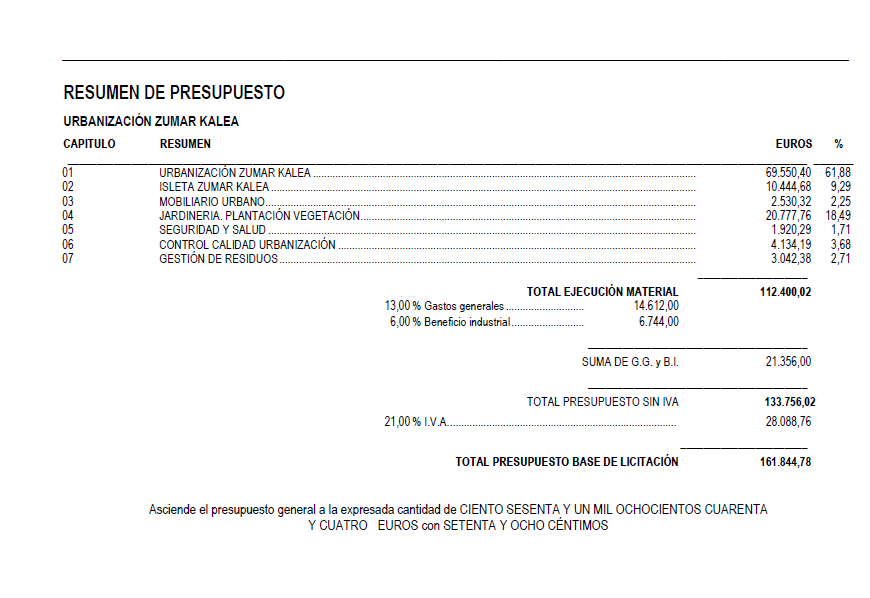 RESUMEN DE PRESUPUESTO

URBANIZACIÓN ZUMAR KALEA

| CAPITULO | RESUMEN | EUROS | % |
|---|---|---|---|
| 01 | URBANIZACIÓN ZUMAR KALEA | 69.550,40 | 61,88 |
| 02 | ISLETA ZUMAR KALEA | 10.444,68 | 9,29 |
| 03 | MOBILIARIO URBANO | 2.530,32 | 2,25 |
| 04 | JARDINERIA. PLANTACIÓN VEGETACIÓN | 20.777,76 | 18,49 |
| 05 | SEGURIDAD Y SALUD | 1.920,29 | 1,71 |
| 06 | CONTROL CALIDAD URBANIZACIÓN | 4.134,19 | 3,68 |
| 07 | GESTIÓN DE RESIDUOS | 3.042,38 | 2,71 |

TOTAL EJECUCIÓN MATERIAL 112.400,02

13,00 % Gastos generales 14.612,00

6,00 % Beneficio industrial 6.744,00

SUMA DE G.G. y B.I. 21.356,00

TOTAL PRESUPUESTO SIN IVA 133.756,02

21,00 % I.V.A. 28.088,76

TOTAL PRESUPUESTO BASE DE LICITACIÓN 161.844,78

Asciende el presupuesto general a la expresada cantidad de CIENTO SESENTA Y UN MIL OCHOCIENTOS CUARENTA Y CUATRO EUROS con SETENTA Y OCHO CÉNTIMOS